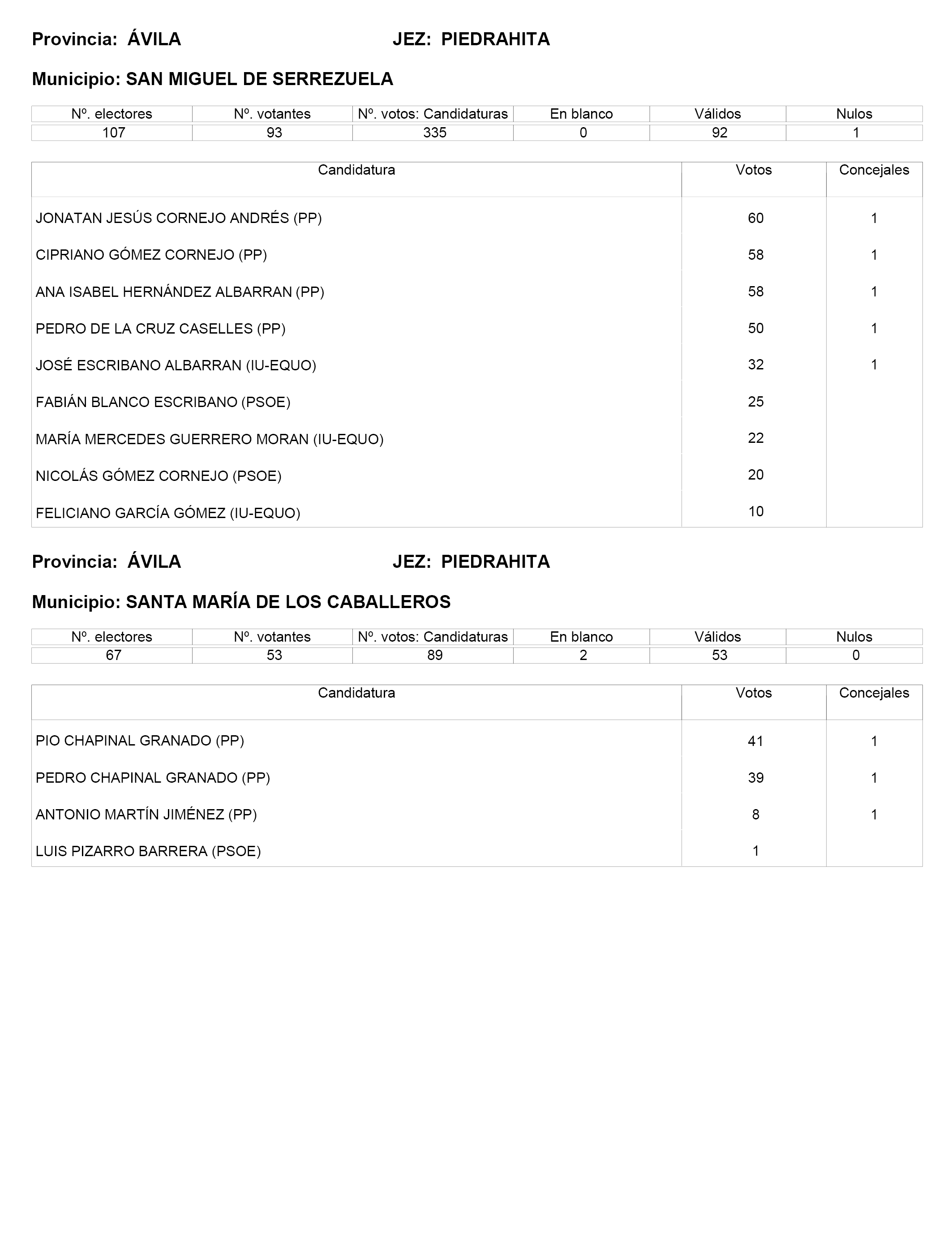 Provincia: ÁVILA JEZ: PIEDRAHITA

Municipio: SAN MIGUEL DE SERREZUELA

| Nº. electores | Nº. votantes | Nº. votos: Candidaturas | En blanco | Válidos | Nulos |
|---|---|---|---|---|---|
| 107 | 93 | 335 | 0 | 92 | 1 |

| Candidatura | Votos | Concejales |
|---|---|---|
| JONATAN JESÚS CORNEJO ANDRÉS (PP) | 60 | 1 |
| CIPRIANO GÓMEZ CORNEJO (PP) | 58 | 1 |
| ANA ISABEL HERNÁNDEZ ALBARRAN (PP) | 58 | 1 |
| PEDRO DE LA CRUZ CASELLES (PP) | 50 | 1 |
| JOSÉ ESCRIBANO ALBARRAN (IU-EQUO) | 32 | 1 |
| FABIÁN BLANCO ESCRIBANO (PSOE) | 25 | |
| MARÍA MERCEDES GUERRERO MORAN (IU-EQUO) | 22 | |
| NICOLÁS GÓMEZ CORNEJO (PSOE) | 20 | |
| FELICIANO GARCÍA GÓMEZ (IU-EQUO) | 10 | |

Provincia: ÁVILA JEZ: PIEDRAHITA

Municipio: SANTA MARÍA DE LOS CABALLEROS

| Nº. electores | Nº. votantes | Nº. votos: Candidaturas | En blanco | Válidos | Nulos |
|---|---|---|---|---|---|
| 67 | 53 | 89 | 2 | 53 | 0 |

| Candidatura | Votos | Concejales |
|---|---|---|
| PIO CHAPINAL GRANADO (PP) | 41 | 1 |
| PEDRO CHAPINAL GRANADO (PP) | 39 | 1 |
| ANTONIO MARTÍN JIMÉNEZ (PP) | 8 | 1 |
| LUIS PIZARRO BARRERA (PSOE) | 1 | |